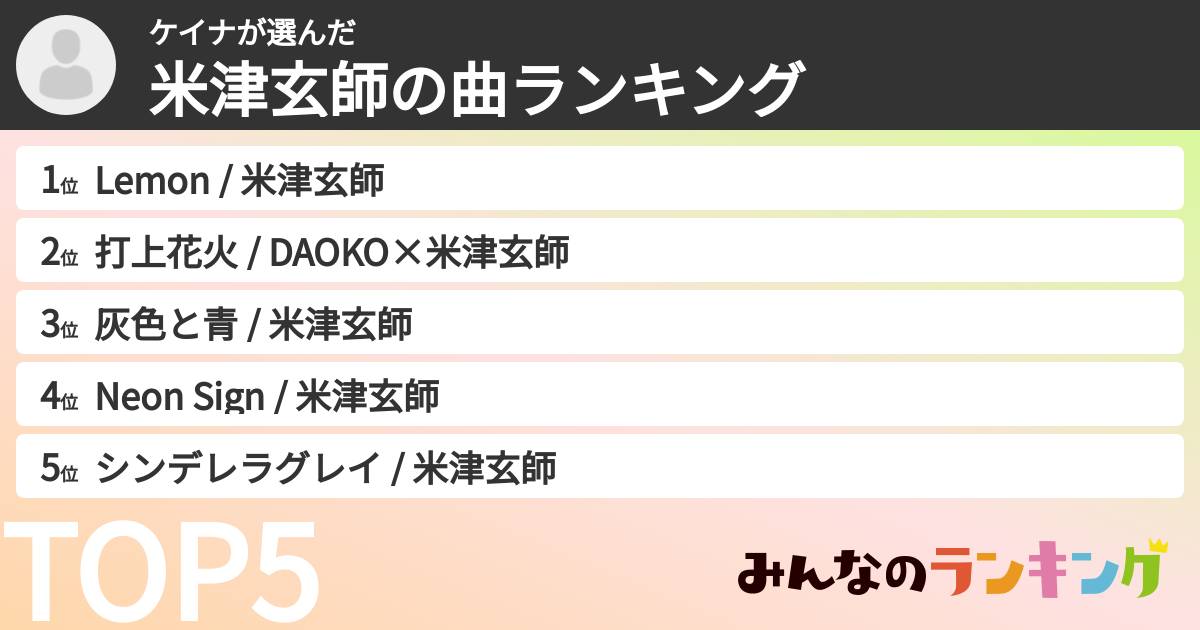 ケイナが選んだ
米津玄師の曲ランキング

1位 Lemon / 米津玄師
2位 打上花火 / DAOKO×米津玄師
3位 灰色と青 / 米津玄師
4位 Neon Sign / 米津玄師
5位 シンデレラグレイ / 米津玄師

TOP5

みんなのランキング